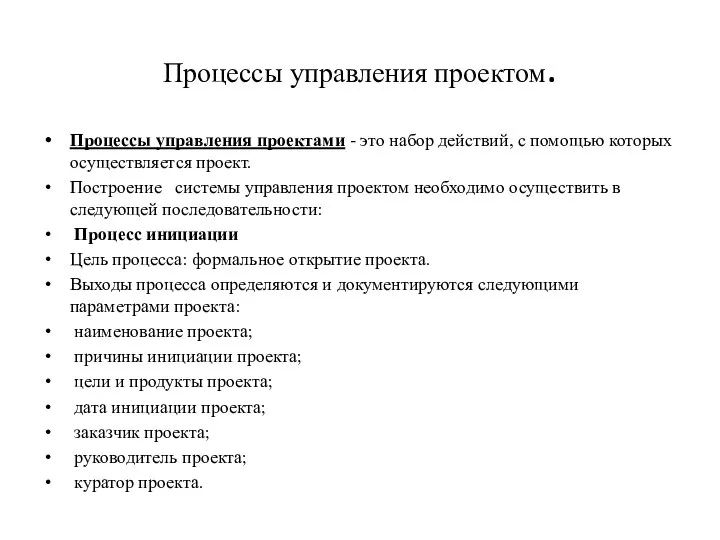 Процессы управления проектом.

• Процессы управления проектами - это набор действий, с помощью которых осуществляется проект.
• Построение системы управления проектом необходимо осуществить в следующей последовательности:
• Процесс инициации
• Цель процесса: формальное открытие проекта.
• Выходы процесса определяются и документируются следующими параметрами проекта:
• наименование проекта;
• причины инициации проекта;
• цели и продукты проекта;
• дата инициации проекта;
• заказчик проекта;
• руководитель проекта;
• куратор проекта.